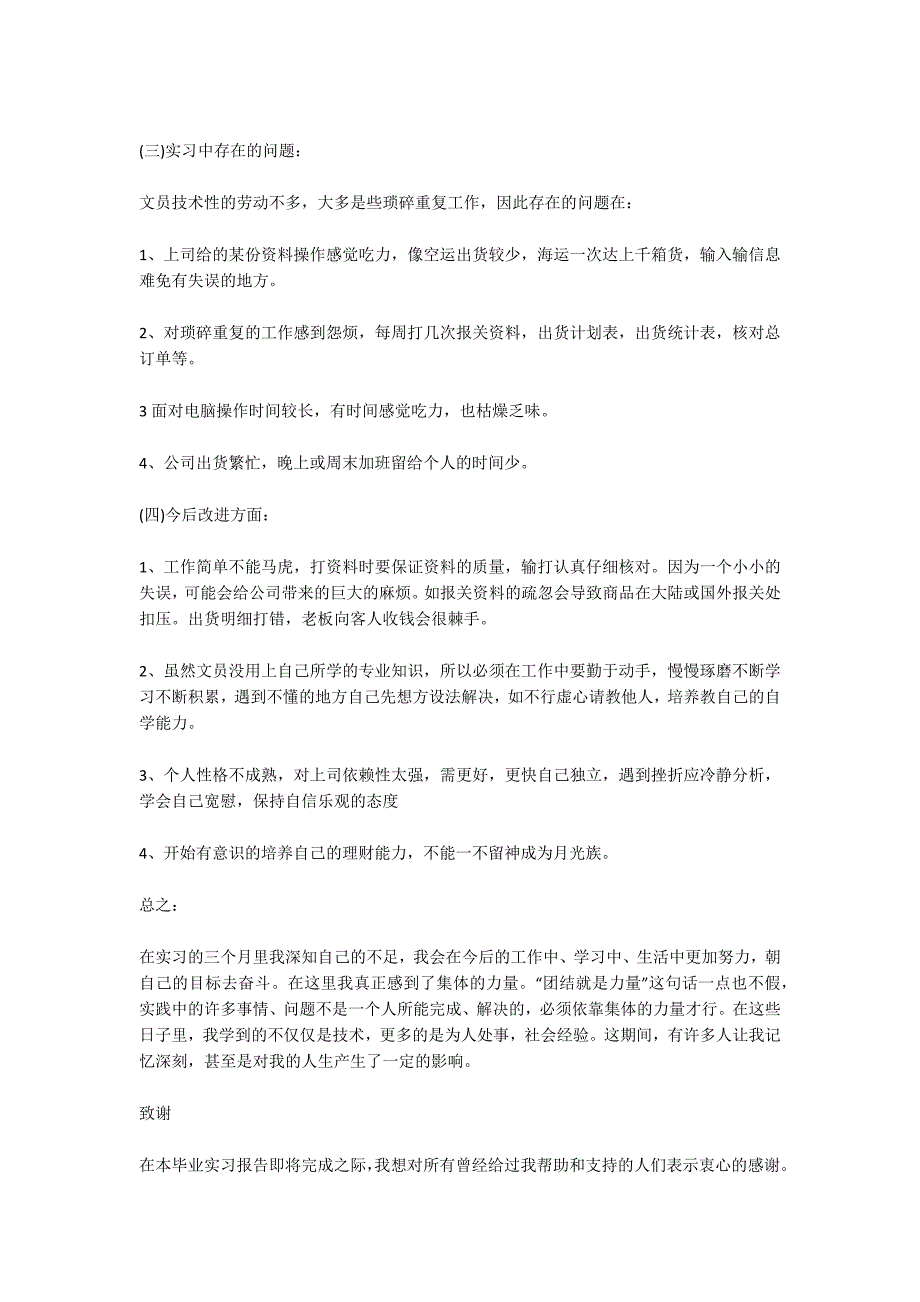 (三)实习中存在的问题：

文员技术性的劳动不多，大多是些琐碎重复工作，因此存在的问题在：

1、上司给的某份资料操作感觉吃力，像空运出货较少，海运一次达上千箱货，输入输信息难免有失误的地方。

2、对琐碎重复的工作感到怨烦，每周打几次报关资料，出货计划表，出货统计表，核对总订单等。

3 面对电脑操作时间较长，有时间感觉吃力，也枯燥乏味。

4、公司出货繁忙，晚上或周末加班留给个人的时间少。

(四)今后改进方面：

1、工作简单不能马虎，打资料时要保证资料的质量，输打认真仔细核对。因为一个小小的失误，可能会给公司带来的巨大的麻烦。如报关资料的疏忽会导致商品在大陆或国外报关处扣压。出货明细打错，老板向客人收钱会很棘手。

2、虽然文员没用上自己所学的专业知识，所以必须在工作中要勤于动手，慢慢琢磨不断学习不断积累，遇到不懂的地方自己先想方设法解决，如不行虚心请教他人，培养教自己的自学能力。

3、个人性格不成熟，对上司依赖性太强，需更好，更快自己独立，遇到挫折应冷静分析，学会自己宽慰，保持自信乐观的态度

4、开始有意识的培养自己的理财能力，不能一不留神成为月光族。

总之：

在实习的三个月里我深知自己的不足，我会在今后的工作中、学习中、生活中更加努力，朝自己的目标去奋斗。在这里我真正感到了集体的力量。“团结就是力量”这句话一点也不假，实践中的许多事情、问题不是一个人所能完成、解决的，必须依靠集体的力量才行。在这些日子里，我学到的不仅仅是技术，更多的是为人处事，社会经验。这期间，有许多人让我记忆深刻，甚至是对我的人生产生了一定的影响。

致谢

在本毕业实习报告即将完成之际，我想对所有曾经给过我帮助和支持的人们表示衷心的感谢。